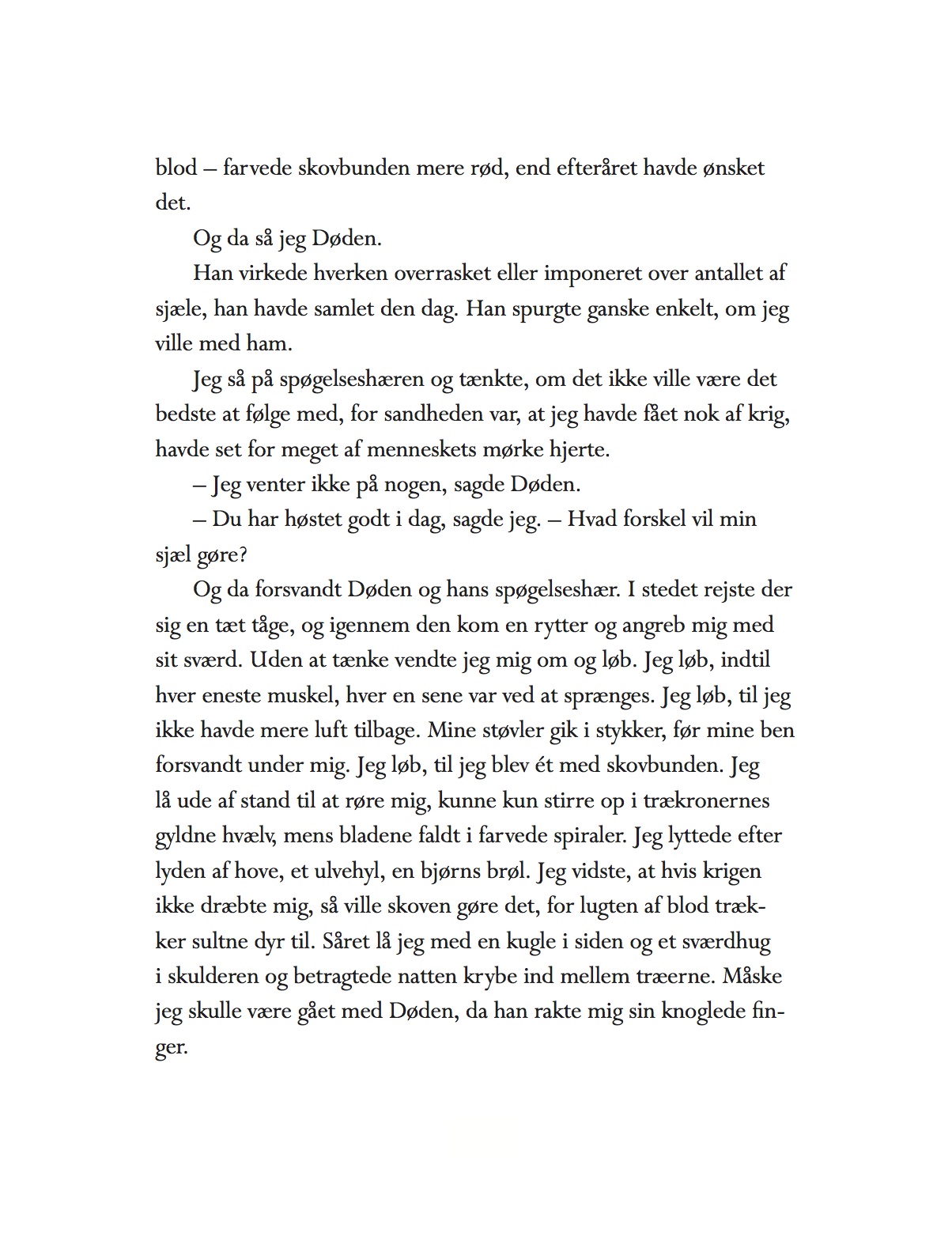 blod – farvede skovbunden mere rød, end efteråret havde ønsket det.

Og da så jeg Døden.

Han virkede hverken overrasket eller imponeret over antallet af sjæle, han havde samlet den dag. Han spurgte ganske enkelt, om jeg ville med ham.

Jeg så på spøgelseshæren og tænkte, om det ikke ville være det bedste at følge med, for sandheden var, at jeg havde fået nok af krig, havde set for meget af menneskets mørke hjerte.

– Jeg venter ikke på nogen, sagde Døden.

– Du har høstet godt i dag, sagde jeg. – Hvad forskel vil min sjæl gøre?

Og da forsvandt Døden og hans spøgelseshær. I stedet rejste der sig en tæt tåge, og igennem den kom en rytter og angreb mig med sit sværd. Uden at tænke vendte jeg mig om og løb. Jeg løb, indtil hver eneste muskel, hver en sene var ved at sprænges. Jeg løb, til jeg ikke havde mere luft tilbage. Mine støvler gik i stykker, før mine ben forsvandt under mig. Jeg løb, til jeg blev ét med skovbunden. Jeg lå ude af stand til at røre mig, kunne kun stirre op i trækronernes gyldne hvælv, mens bladene faldt i farvede spiraler. Jeg lyttede efter lyden af hove, et ulvehyl, en bjørns brøl. Jeg vidste, at hvis krigen ikke dræbte mig, så ville skoven gøre det, for lugten af blod trækker sultne dyr til. Såret lå jeg med en kugle i siden og et sværdhug i skulderen og betragtede natten krybe ind mellem træerne. Måske jeg skulle være gået med Døden, da han rakte mig sin knoglede finger.